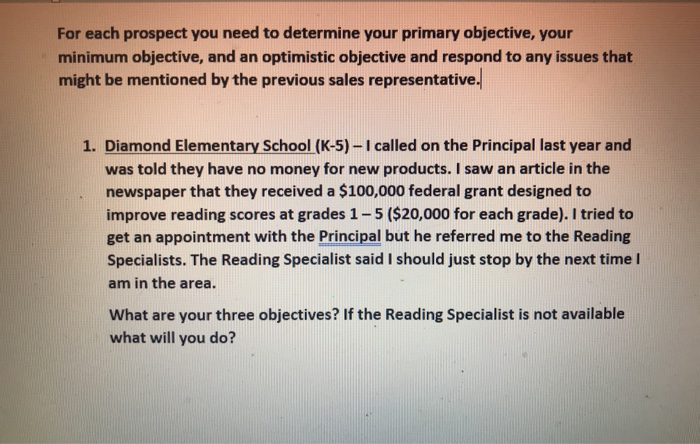 For each prospect you need to determine your primary objective, your minimum objective, and an optimistic objective and respond to any issues that might be mentioned by the previous sales representative.

1. Diamond Elementary School (K-5) – I called on the Principal last year and was told they have no money for new products. I saw an article in the newspaper that they received a \$100,000 federal grant designed to improve reading scores at grades 1 – 5 (\$20,000 for each grade). I tried to get an appointment with the Principal but he referred me to the Reading Specialists. The Reading Specialist said I should just stop by the next time I am in the area.

What are your three objectives? If the Reading Specialist is not available what will you do?